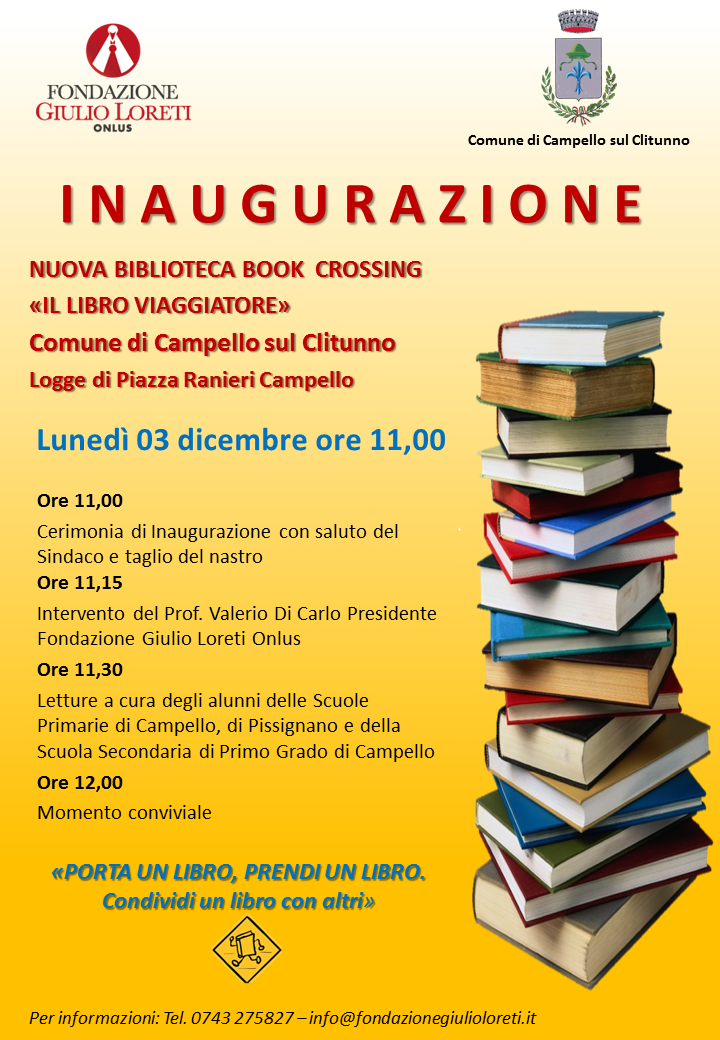 FONDAZIONE
GIULIO LORETI
ONLUS

Comune di Campello sul Clitunno

INAUGURAZIONE

NUOVA BIBLIOTECA BOOK CROSSING
«IL LIBRO VIAGGIATORE»
Comune di Campello sul Clitunno
Logge di Piazza Ranieri Campello

Lunedì 03 dicembre ore 11,00

Ore 11,00
Cerimonia di Inaugurazione con saluto del Sindaco e taglio del nastro
Ore 11,15
Intervento del Prof. Valerio Di Carlo Presidente Fondazione Giulio Loreti Onlus
Ore 11,30
Letture a cura degli alunni delle Scuole Primarie di Campello, di Pissignano e della Scuola Secondaria di Primo Grado di Campello
Ore 12,00
Momento conviviale

«PORTA UN LIBRO, PRENDI UN LIBRO.
Condividi un libro con altri»

Per informazioni: Tel. 0743 275827 – info@fondazionegiulioloreti.it